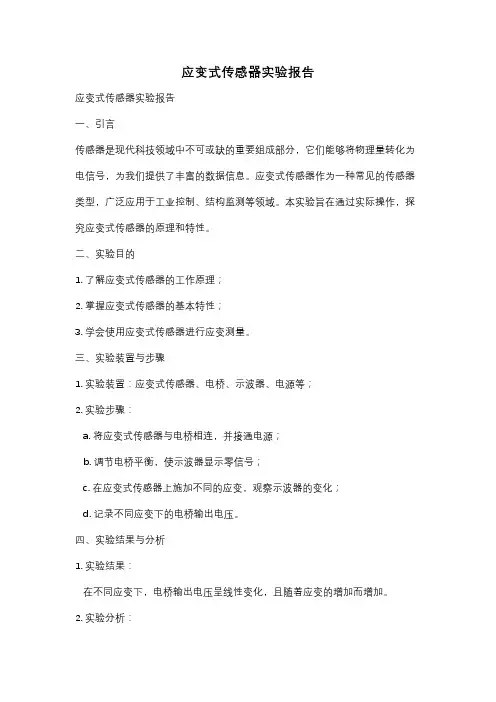 应变式传感器实验报告

应变式传感器实验报告

一、引言

传感器是现代科技领域中不可或缺的重要组成部分，它们能够将物理量转化为电信号，为我们提供了丰富的数据信息。应变式传感器作为一种常见的传感器类型，广泛应用于工业控制、结构监测等领域。本实验旨在通过实际操作，探究应变式传感器的原理和特性。

二、实验目的

1. 了解应变式传感器的工作原理；

2. 掌握应变式传感器的基本特性；

3. 学会使用应变式传感器进行应变测量。

三、实验装置与步骤

1. 实验装置：应变式传感器、电桥、示波器、电源等；

2. 实验步骤：

a. 将应变式传感器与电桥相连，并接通电源；

b. 调节电桥平衡，使示波器显示零信号；

c. 在应变式传感器上施加不同的应变，观察示波器的变化；

d. 记录不同应变下的电桥输出电压。

四、实验结果与分析

1. 实验结果：

在不同应变下，电桥输出电压呈线性变化，且随着应变的增加而增加。

2. 实验分析：